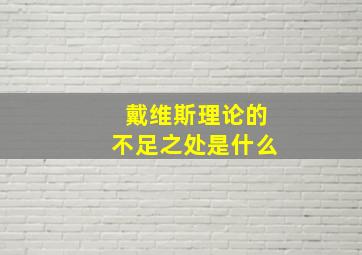 戴维斯理论的
不足之处是什么